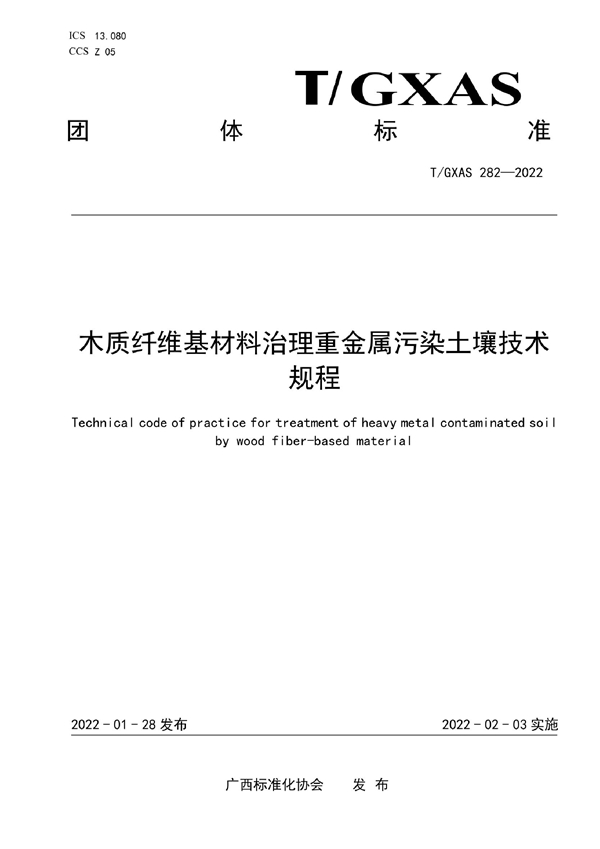 ICS 13.080
CCS Z 05

T/GXAS

团 体 标 准

T/GXAS 282—2022

木质纤维基材料治理重金属污染土壤技术规程

Technical code of practice for treatment of heavy metal contaminated soil by wood fiber-based material

2022 - 01 - 28 发布

2022 - 02 - 03 实施

广西标准化协会 发 布